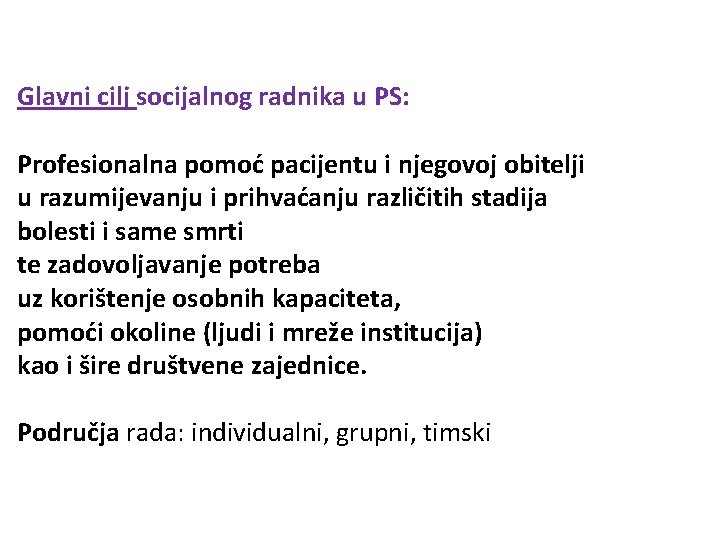 Glavni cilj socijalnog radnika u PS:

Profesionalna pomoć pacijentu i njegovoj obitelji u razumijevanju i prihvaćanju različitih stadija bolesti i same smrti te zadovoljavanje potreba uz korištenje osobnih kapaciteta, pomoći okoline (ljudi i mreže institucija) kao i šire društvene zajednice.

Područja rada: individualni, grupni, timski